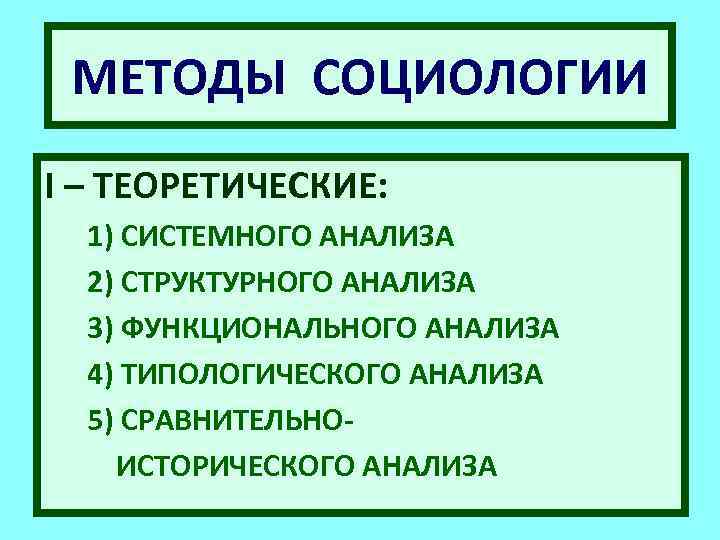 МЕТОДЫ СОЦИОЛОГИИ

I – ТЕОРЕТИЧЕСКИЕ:

1) СИСТЕМНОГО АНАЛИЗА
2) СТРУКТУРНОГО АНАЛИЗА
3) ФУНКЦИОНАЛЬНОГО АНАЛИЗА
4) ТИПОЛОГИЧЕСКОГО АНАЛИЗА
5) СРАВНИТЕЛЬНО-ИСТОРИЧЕСКОГО АНАЛИЗА